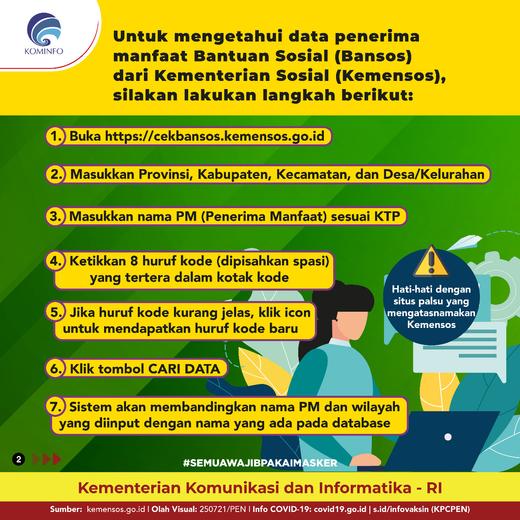 KOMINFO

Untuk mengetahui data penerima manfaat Bantuan Sosial (Bansos) dari Kementerian Sosial (Kemensos), silakan lakukan langkah berikut:

1. Buka https://cekbansos.kemensos.go.id

2. Masukkan Provinsi, Kabupaten, Kecamatan, dan Desa/Kelurahan

3. Masukkan nama PM (Penerima Manfaat) sesuai KTP

4. Ketikkan 8 huruf kode (dipisahkan spasi) yang tertera dalam kotak kode

5. Jika huruf kode kurang jelas, klik icon untuk mendapatkan huruf kode baru

6. Klik tombol CARI DATA

7. Sistem akan membandingkan nama PM dan wilayah yang diinput dengan nama yang ada pada database

Hati-hati dengan situs palsu yang mengatasnamakan Kemensos

2

#SEMUAWAJIBPAKAIMASKER

Kementerian Komunikasi dan Informatika - RI

Sumber: kemensos.go.id | Olah Visual: 250721/PEN | Info COVID-19: covid19.go.id | s.id/infovaksin (KPCPEN)